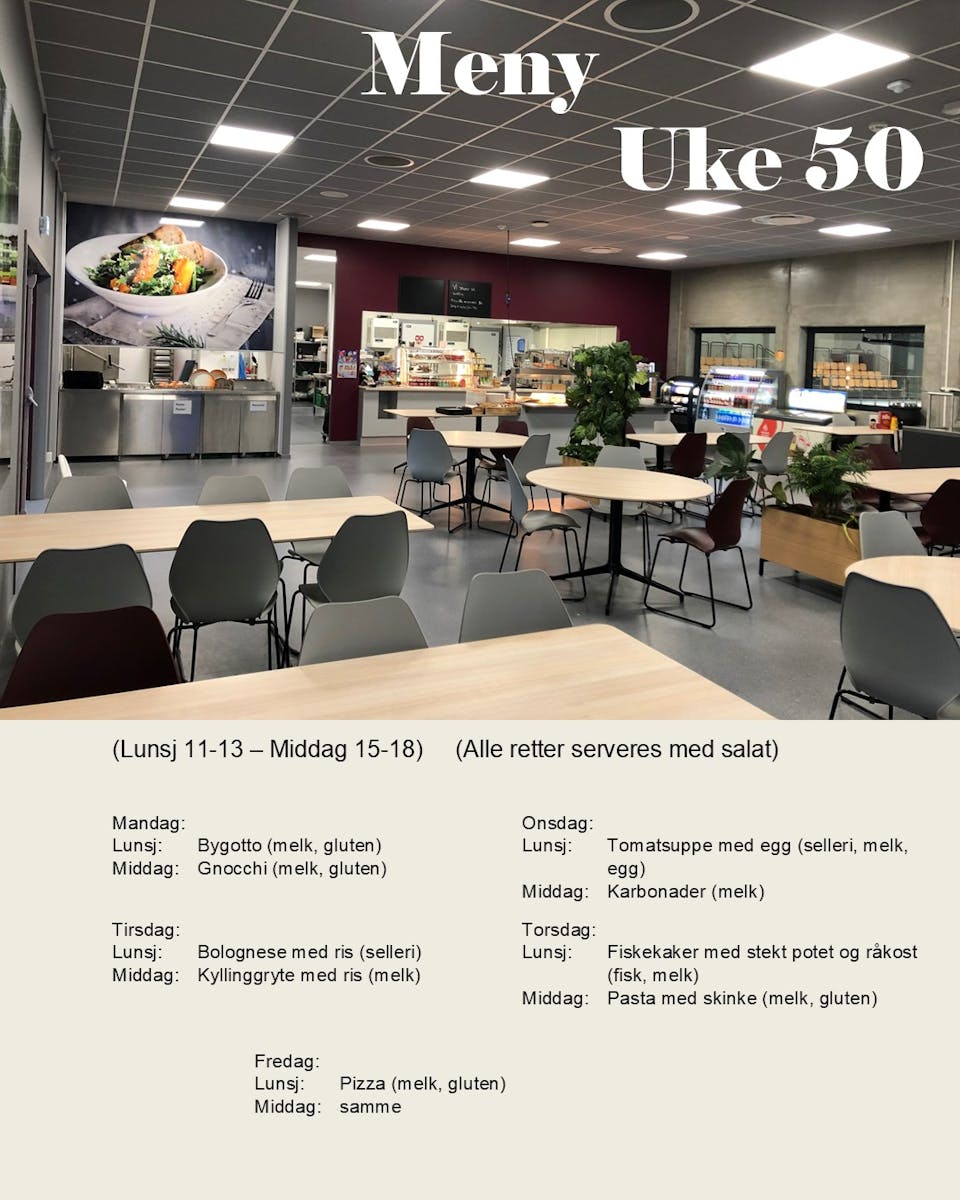 Meny
Uke 50

(Lunsj 11-13 – Middag 15-18) (Alle retter serveres med salat)

Mandag:
Lunsj: Bygotto (melk, gluten)
Middag: Gnocchi (melk, gluten)

Tirsdag:
Lunsj: Bolognese med ris (selleri)
Middag: Kyllinggryte med ris (melk)

Onsdag:
Lunsj: Tomatsuppe med egg (selleri, melk, egg)
Middag: Karbonader (melk)

Torsdag:
Lunsj: Fiskekaker med stekt potet og råkost (fisk, melk)
Middag: Pasta med skinke (melk, gluten)

Fredag:
Lunsj: Pizza (melk, gluten)
Middag: samme